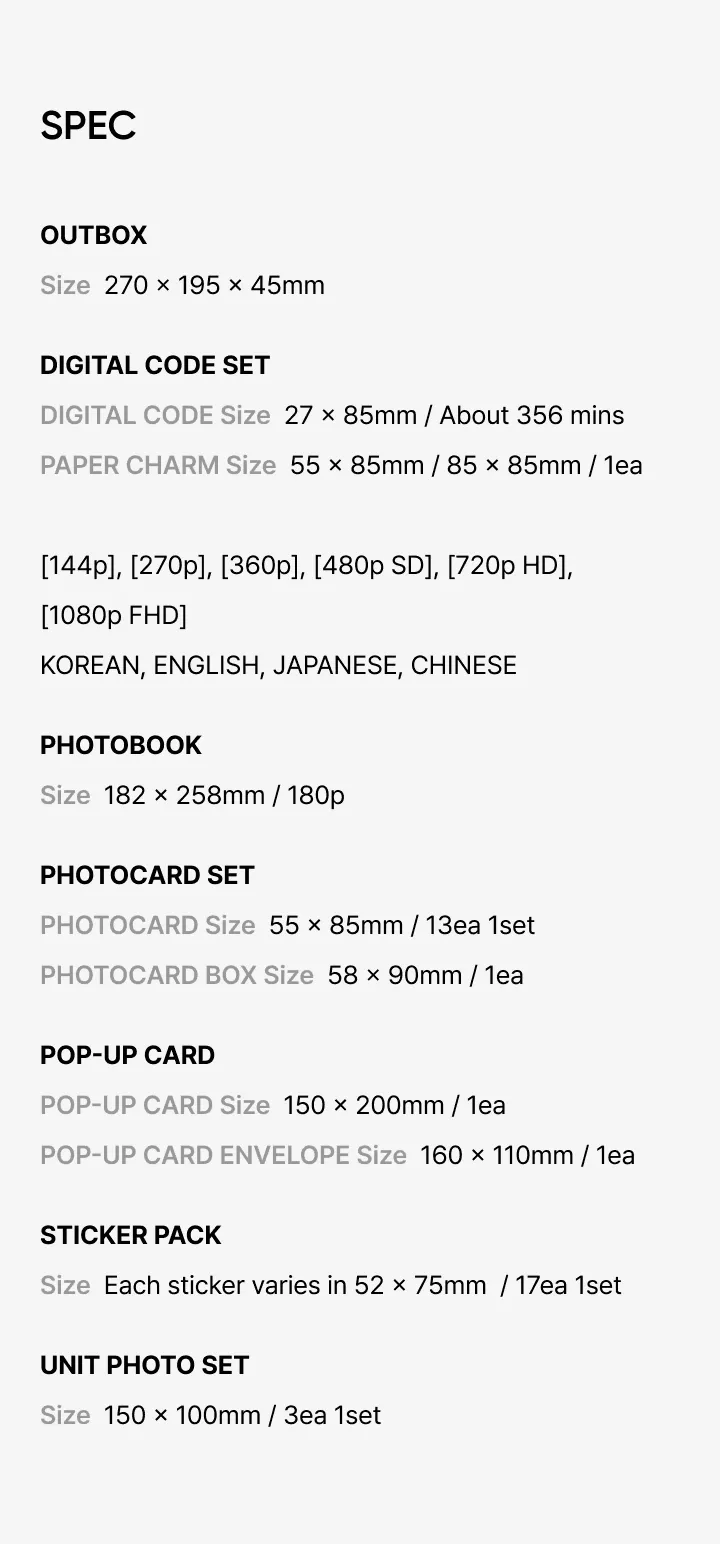 SPEC

OUTBOX
Size 270 × 195 × 45mm

DIGITAL CODE SET
DIGITAL CODE Size 27 × 85mm / About 356 mins
PAPER CHARM Size 55 × 85mm / 85 × 85mm / 1ea

[144p], [270p], [360p], [480p SD], [720p HD], [1080p FHD]
KOREAN, ENGLISH, JAPANESE, CHINESE

PHOTOBOOK
Size 182 × 258mm / 180p

PHOTOCARD SET
PHOTOCARD Size 55 × 85mm / 13ea 1set
PHOTOCARD BOX Size 58 × 90mm / 1ea

POP-UP CARD
POP-UP CARD Size 150 × 200mm / 1ea
POP-UP CARD ENVELOPE Size 160 × 110mm / 1ea

STICKER PACK
Size Each sticker varies in 52 × 75mm / 17ea 1set

UNIT PHOTO SET
Size 150 × 100mm / 3ea 1set